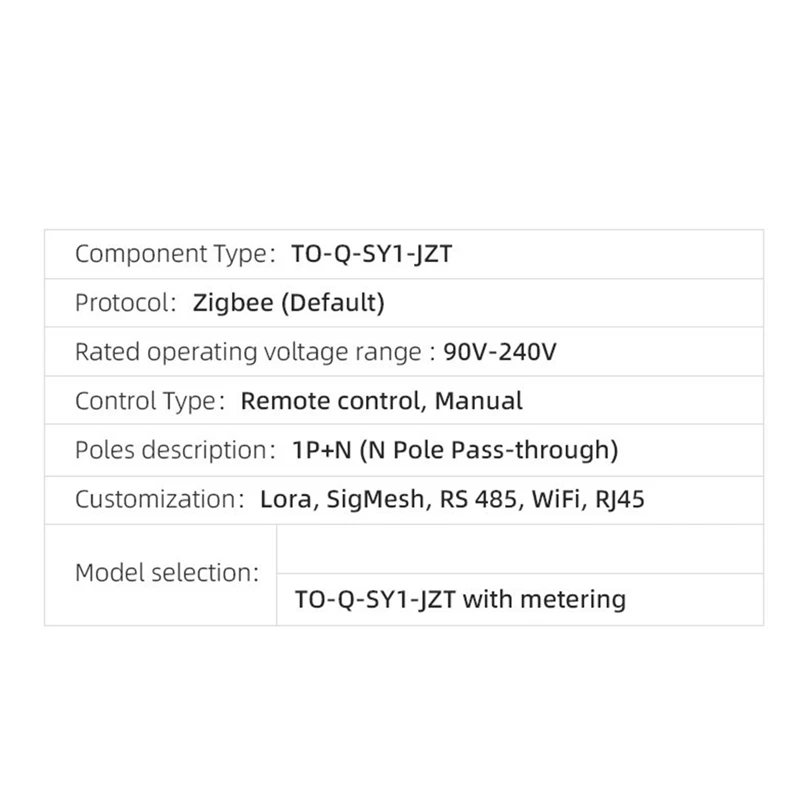 Component Type: TO-Q-SY1-JZT

Protocol: Zigbee (Default)

Rated operating voltage range : 90V-240V

Control Type: Remote control, Manual

Poles description: 1P+N (N Pole Pass-through)

Customization: Lora, SigMesh, RS 485, WiFi, RJ45

Model selection:

TO-Q-SY1-JZT with metering